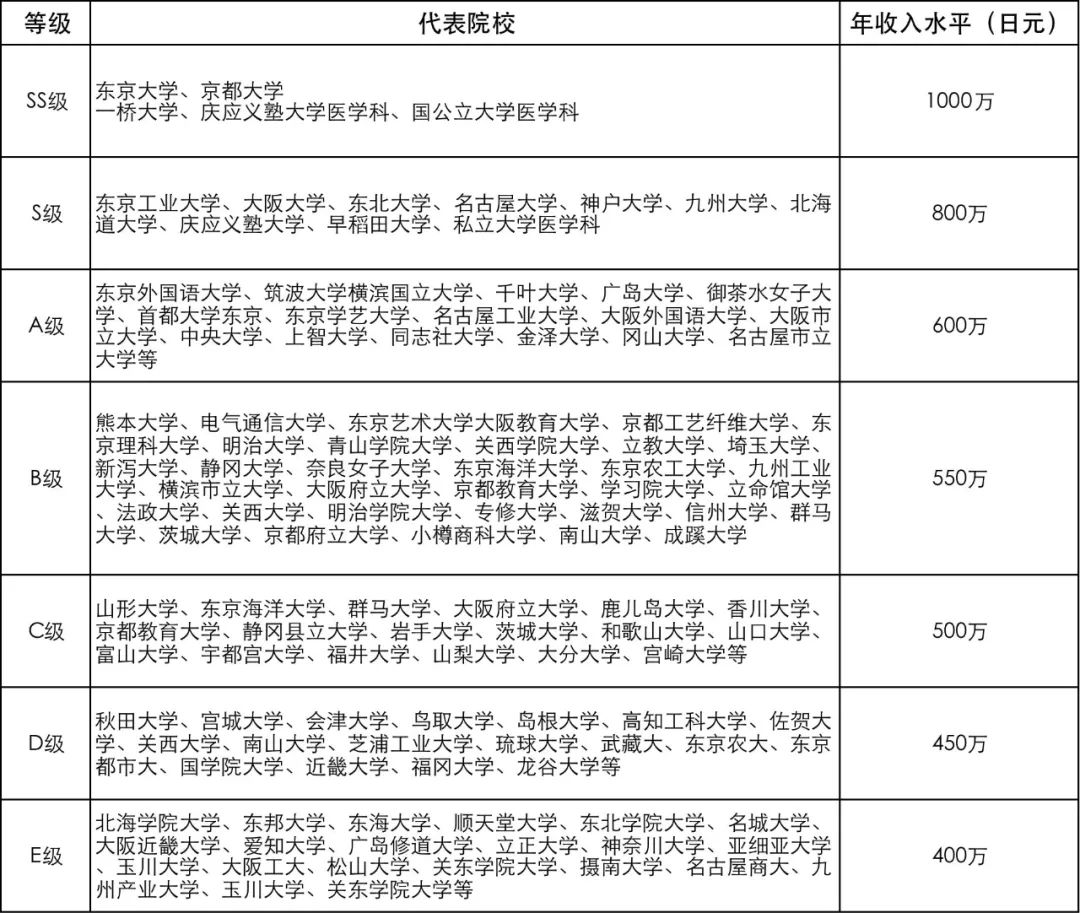 | 等级 | 代表院校 | 年收入水平（日元） |
|---|---|---|
| SS级 | 东京大学、京都大学 一桥大学、庆应义塾大学医学科、国公立大学医学科 | 1000万 |
| S级 | 东京工业大学、大阪大学、东北大学、名古屋大学、神户大学、九州大学、北海道大学、庆应义塾大学、早稻田大学、私立大学医学科 | 800万 |
| A级 | 东京外国语大学、筑波大学横滨国立大学、千叶大学、广岛大学、御茶水女子大学、首都大学东京、东京学艺大学、名古屋工业大学、大阪外国语大学、大阪市立大学、中央大学、上智大学、同志社大学、金泽大学、冈山大学、名古屋市立大学等 | 600万 |
| B级 | 熊本大学、电气通信大学、东京艺术大学大阪教育大学、京都工艺纤维大学、东京理科大学、明治大学、青山学院大学、关西学院大学、立教大学、埼玉大学、新泻大学、静冈大学、奈良女子大学、东京海洋大学、东京农工大学、九州工业大学、横滨市立大学、大阪府立大学、京都教育大学、学习院大学、立命馆大学、法政大学、关西大学、明治学院大学、专修大学、滋贺大学、信州大学、群马大学、茨城大学、京都府立大学、小樽商科大学、南山大学、成蹊大学 | 550万 |
| C级 | 山形大学、东京海洋大学、群马大学、大阪府立大学、鹿儿岛大学、香川大学、京都教育大学、静冈县立大学、岩手大学、茨城大学、和歌山大学、山口大学、富山大学、宇都宫大学、福井大学、山梨大学、大分大学、宫崎大学等 | 500万 |
| D级 | 秋田大学、宫城大学、会津大学、鸟取大学、岛根大学、高知工科大学、佐贺大学、关西大学、南山大学、芝浦工业大学、琉球大学、武藏大、东京农大、东京都市大、国学院大学、近畿大学、福冈大学、龙谷大学等 | 450万 |
| E级 | 北海学院大学、东邦大学、东海大学、顺天堂大学、东北学院大学、名城大学、大阪近畿大学、爱知大学、广岛修道大学、立正大学、神奈川大学、亚细亚大学、玉川大学、大阪工大、松山大学、关东学院大学、摄南大学、名古屋商大、九州产业大学、玉川大学、关东学院大学等 | 400万 |